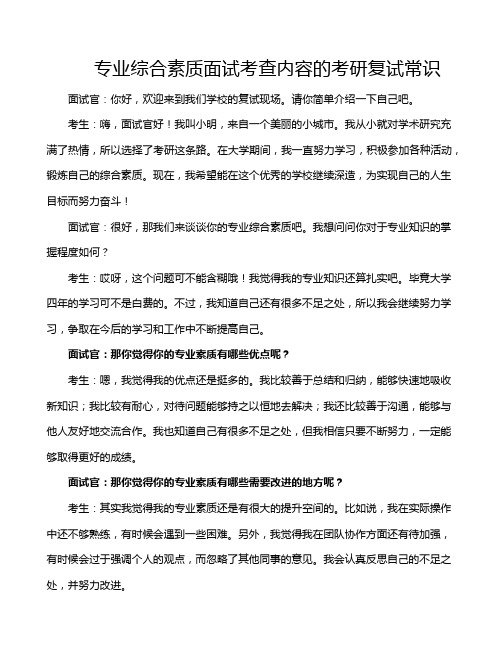 专业综合素质面试考查内容的考研复试常识

面试官：你好，欢迎来到我们学校的复试现场。请你简单介绍一下自己吧。

考生：嗨，面试官好！我叫小明，来自一个美丽的小城市。我从小就对学术研究充满了热情，所以选择了考研这条路。在大学期间，我一直努力学习，积极参加各种活动，锻炼自己的综合素质。现在，我希望能在这个优秀的学校继续深造，为实现自己的人生目标而努力奋斗！

面试官：很好，那我们来谈谈你的专业综合素质吧。我想问问你对于专业知识的掌握程度如何？

考生：哎呀，这个问题可不能含糊哦！我觉得我的专业知识还算扎实吧。毕竟大学四年的学习可不是白费的。不过，我知道自己还有很多不足之处，所以我会继续努力学习，争取在今后的学习和工作中不断提高自己。

面试官：那你觉得你的专业素质有哪些优点呢？

考生：嗯，我觉得我的优点还是挺多的。我比较善于总结和归纳，能够快速地吸收新知识；我比较有耐心，对待问题能够持之以恒地去解决；我还比较善于沟通，能够与他人友好地交流合作。我也知道自己有很多不足之处，但我相信只要不断努力，一定能够取得更好的成绩。

面试官：那你觉得你的专业素质有哪些需要改进的地方呢？

考生：其实我觉得我的专业素质还是有很大的提升空间的。比如说，我在实际操作中还不够熟练，有时候会遇到一些困难。另外，我觉得我在团队协作方面还有待加强，有时候会过于强调个人的观点，而忽略了其他同事的意见。我会认真反思自己的不足之处，并努力改进。